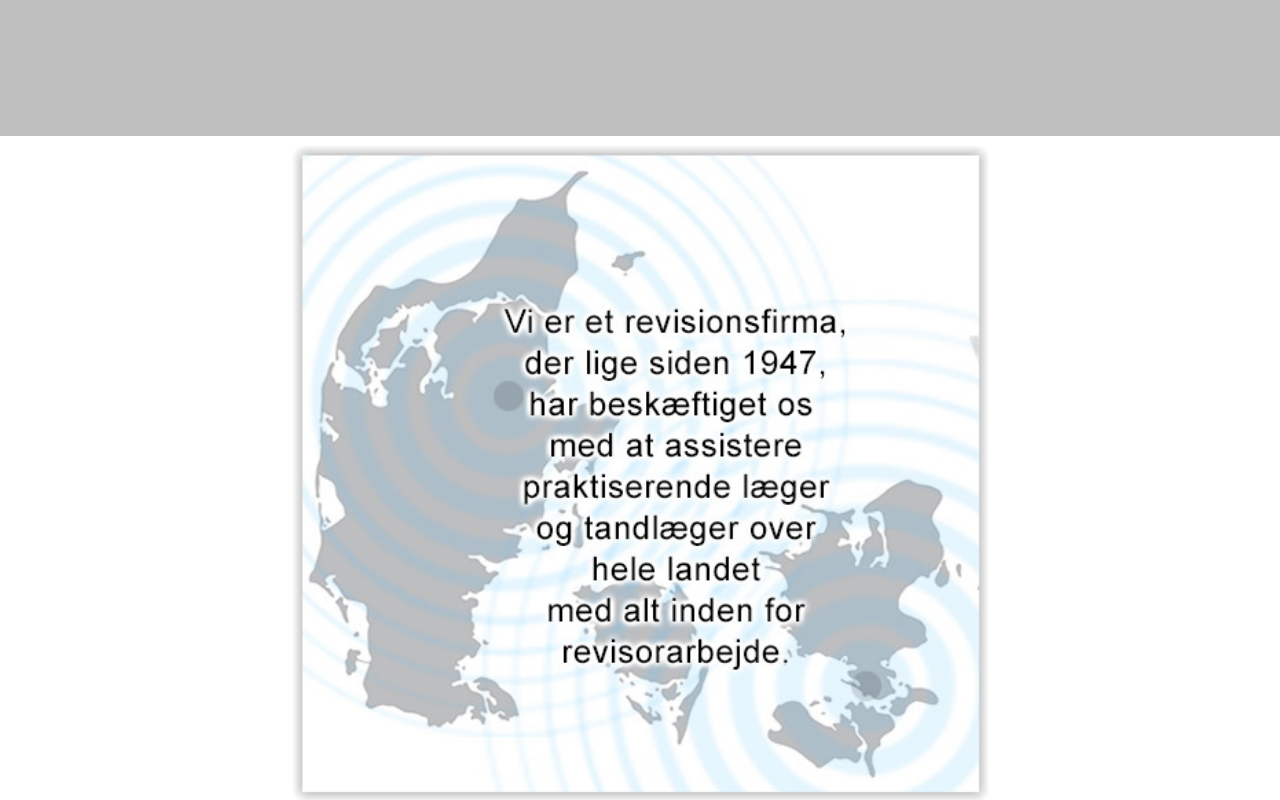 Vi er et revisionsfirma, der lige siden 1947, har beskæftiget os med at assistere praktiserende læger og tandlæger over hele landet med alt inden for revisorarbejde.